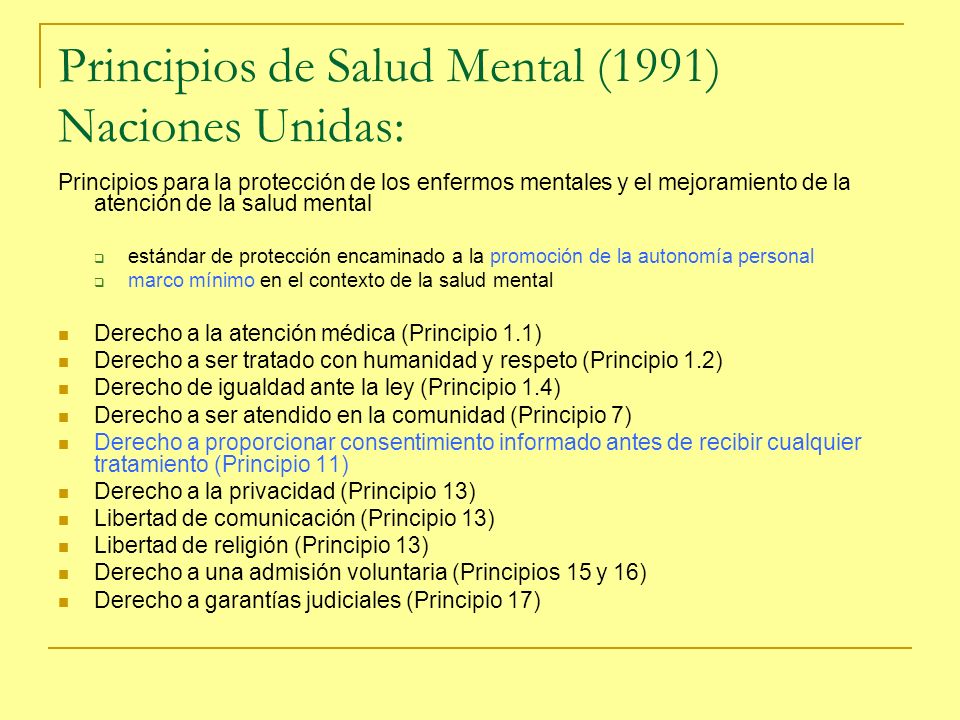 Principios de Salud Mental (1991) Naciones Unidas:

Principios para la protección de los enfermos mentales y el mejoramiento de la atención de la salud mental

- estándar de protección encaminado a la promoción de la autonomía personal
- marco mínimo en el contexto de la salud mental

- Derecho a la atención médica (Principio 1.1)
- Derecho a ser tratado con humanidad y respeto (Principio 1.2)
- Derecho de igualdad ante la ley (Principio 1.4)
- Derecho a ser atendido en la comunidad (Principio 7)
- Derecho a proporcionar consentimiento informado antes de recibir cualquier tratamiento (Principio 11)
- Derecho a la privacidad (Principio 13)
- Libertad de comunicación (Principio 13)
- Libertad de religión (Principio 13)
- Derecho a una admisión voluntaria (Principios 15 y 16)
- Derecho a garantías judiciales (Principio 17)